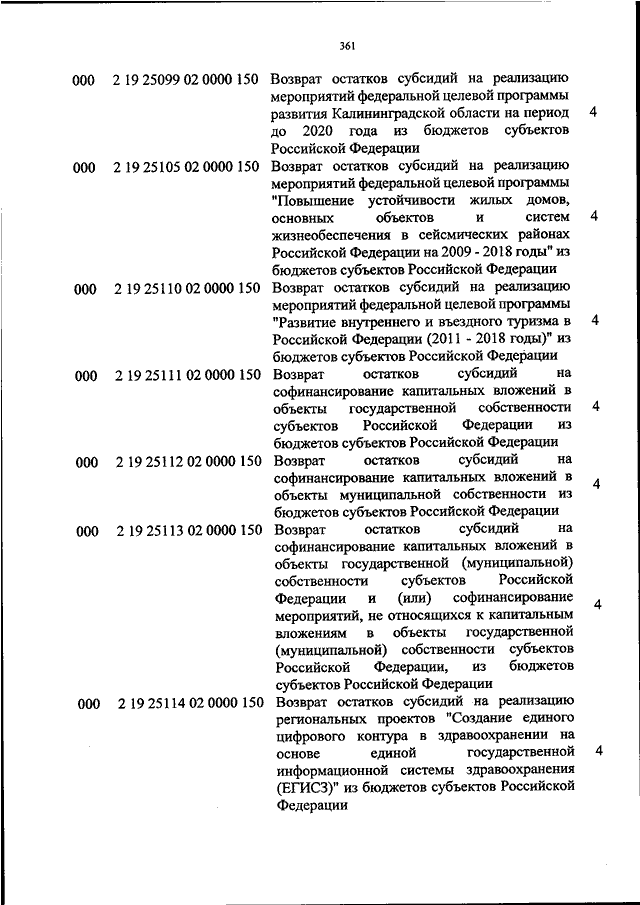 361

| | | | |
|---|---|---|---|
| 000 | 2 19 25099 02 0000 150 | Возврат остатков субсидий на реализацию мероприятий федеральной целевой программы развития Калининградской области на период до 2020 года из бюджетов субъектов Российской Федерации | 4 |
| 000 | 2 19 25105 02 0000 150 | Возврат остатков субсидий на реализацию мероприятий федеральной целевой программы "Повышение устойчивости жилых домов, основных объектов и систем жизнеобеспечения в сейсмических районах Российской Федерации на 2009 - 2018 годы" из бюджетов субъектов Российской Федерации | 4 |
| 000 | 2 19 25110 02 0000 150 | Возврат остатков субсидий на реализацию мероприятий федеральной целевой программы "Развитие внутреннего и въездного туризма в Российской Федерации (2011 - 2018 годы)" из бюджетов субъектов Российской Федерации | 4 |
| 000 | 2 19 25111 02 0000 150 | Возврат остатков субсидий на софинансирование капитальных вложений в объекты государственной собственности субъектов Российской Федерации из бюджетов субъектов Российской Федерации | 4 |
| 000 | 2 19 25112 02 0000 150 | Возврат остатков субсидий на софинансирование капитальных вложений в объекты муниципальной собственности из бюджетов субъектов Российской Федерации | 4 |
| 000 | 2 19 25113 02 0000 150 | Возврат остатков субсидий на софинансирование капитальных вложений в объекты государственной (муниципальной) собственности субъектов Российской Федерации и (или) софинансирование мероприятий, не относящихся к капитальным вложениям в объекты государственной (муниципальной) собственности субъектов Российской Федерации, из бюджетов субъектов Российской Федерации | 4 |
| 000 | 2 19 25114 02 0000 150 | Возврат остатков субсидий на реализацию региональных проектов "Создание единого цифрового контура в здравоохранении на основе единой государственной информационной системы здравоохранения (ЕГИСЗ)" из бюджетов субъектов Российской Федерации | 4 |